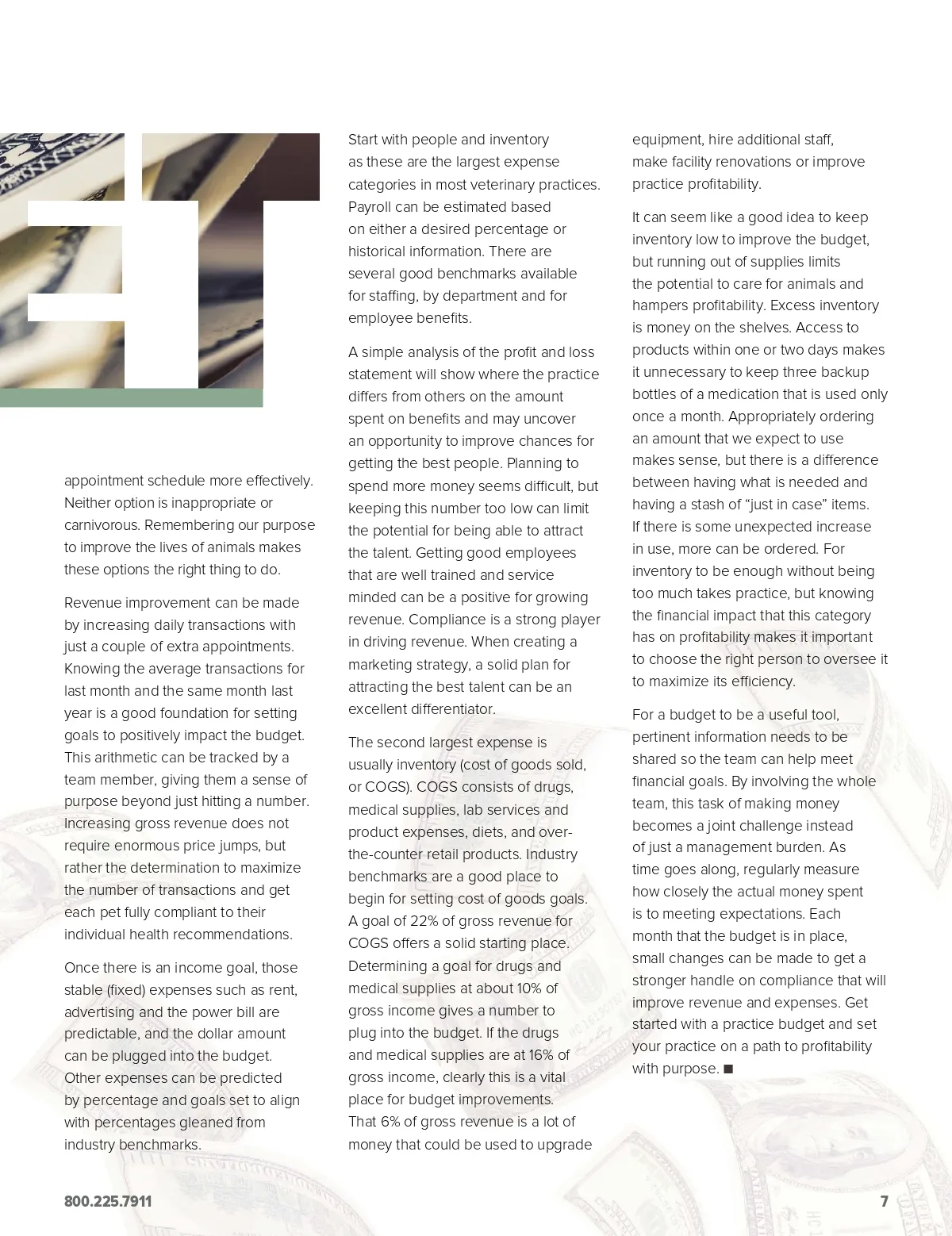 appointment schedule more effectively. Neither option is inappropriate or carnivorous. Remembering our purpose to improve the lives of animals makes these options the right thing to do.

Revenue improvement can be made by increasing daily transactions with just a couple of extra appointments. Knowing the average transactions for last month and the same month last year is a good foundation for setting goals to positively impact the budget. This arithmetic can be tracked by a team member, giving them a sense of purpose beyond just hitting a number. Increasing gross revenue does not require enormous price jumps, but rather the determination to maximize the number of transactions and get each pet fully compliant to their individual health recommendations.

Once there is an income goal, those stable (fixed) expenses such as rent, advertising and the power bill are predictable, and the dollar amount can be plugged into the budget. Other expenses can be predicted by percentage and goals set to align with percentages gleaned from industry benchmarks.

Start with people and inventory as these are the largest expense categories in most veterinary practices. Payroll can be estimated based on either a desired percentage or historical information. There are several good benchmarks available for staffing, by department and for employee benefits.

A simple analysis of the profit and loss statement will show where the practice differs from others on the amount spent on benefits and may uncover an opportunity to improve chances for getting the best people. Planning to spend more money seems difficult, but keeping this number too low can limit the potential for being able to attract the talent. Getting good employees that are well trained and service minded can be a positive for growing revenue. Compliance is a strong player in driving revenue. When creating a marketing strategy, a solid plan for attracting the best talent can be an excellent differentiator.

The second largest expense is usually inventory (cost of goods sold, or COGS). COGS consists of drugs, medical supplies, lab services and product expenses, diets, and over-the-counter retail products. Industry benchmarks are a good place to begin for setting cost of goods goals. A goal of 22% of gross revenue for COGS offers a solid starting place. Determining a goal for drugs and medical supplies at about 10% of gross income gives a number to plug into the budget. If the drugs and medical supplies are at 16% of gross income, clearly this is a vital place for budget improvements. That 6% of gross revenue is a lot of money that could be used to upgrade equipment, hire additional staff, make facility renovations or improve practice profitability.

It can seem like a good idea to keep inventory low to improve the budget, but running out of supplies limits the potential to care for animals and hampers profitability. Excess inventory is money on the shelves. Access to products within one or two days makes it unnecessary to keep three backup bottles of a medication that is used only once a month. Appropriately ordering an amount that we expect to use makes sense, but there is a difference between having what is needed and having a stash of “just in case” items. If there is some unexpected increase in use, more can be ordered. For inventory to be enough without being too much takes practice, but knowing the financial impact that this category has on profitability makes it important to choose the right person to oversee it to maximize its efficiency.

For a budget to be a useful tool, pertinent information needs to be shared so the team can help meet financial goals. By involving the whole team, this task of making money becomes a joint challenge instead of just a management burden. As time goes along, regularly measure how closely the actual money spent is to meeting expectations. Each month that the budget is in place, small changes can be made to get a stronger handle on compliance that will improve revenue and expenses. Get started with a practice budget and set your practice on a path to profitability with purpose. ■

800.225.7911

7